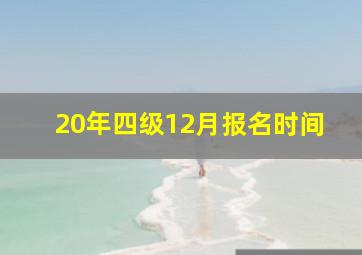 20年四级12月报名时间